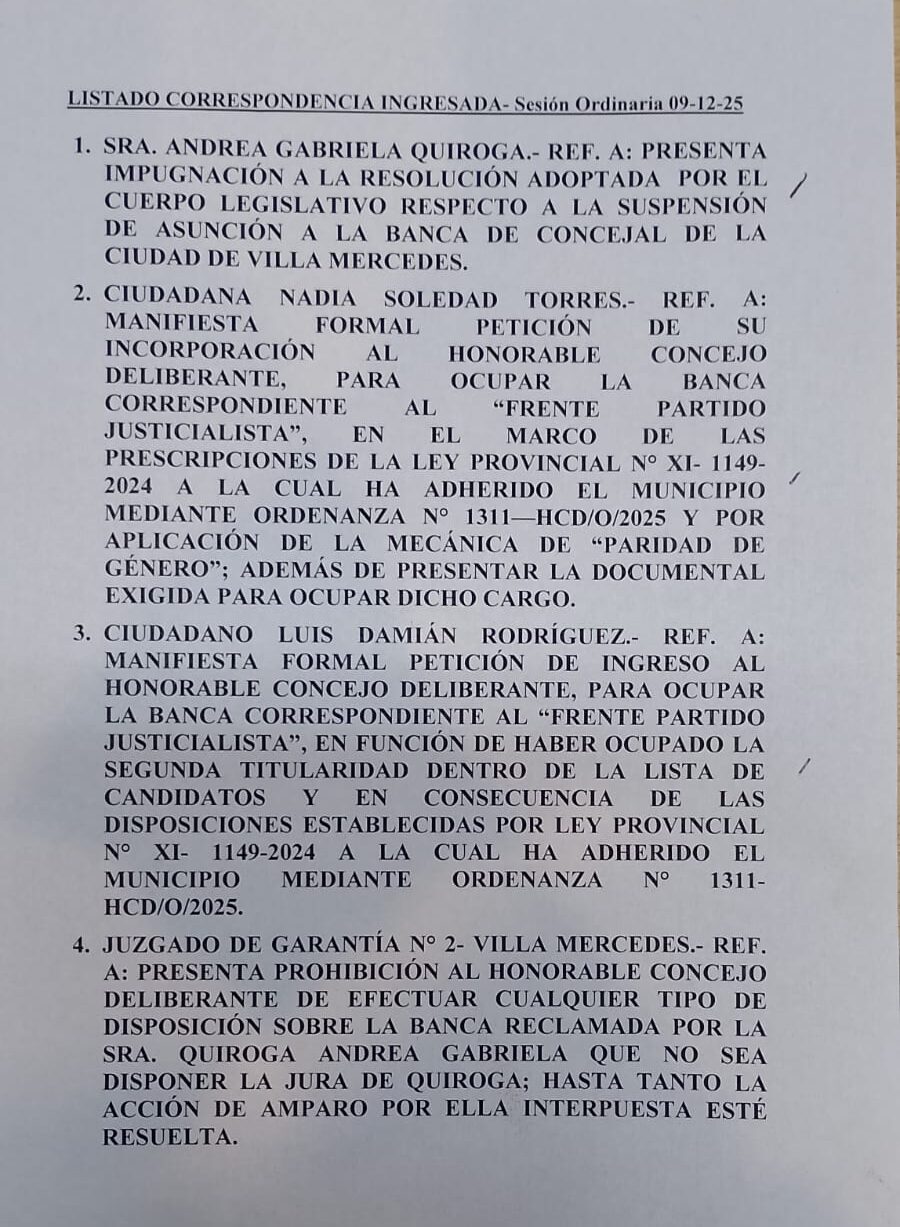 LISTADO CORRESPONDENCIA INGRESADA- Sesión Ordinaria 09-12-25

1. SRA. ANDREA GABRIELA QUIROGA.- REF. A: PRESENTA IMPUGNACIÓN A LA RESOLUCIÓN ADOPTADA POR EL CUERPO LEGISLATIVO RESPECTO A LA SUSPENSIÓN DE ASUNCIÓN A LA BANCA DE CONCEJAL DE LA CIUDAD DE VILLA MERCEDES.

2. CIUDADANA NADIA SOLEDAD TORRES.- REF. A: MANIFIESTA FORMAL PETICIÓN DE SU INCORPORACIÓN AL HONORABLE CONCEJO DELIBERANTE, PARA OCUPAR LA BANCA CORRESPONDIENTE AL "FRENTE PARTIDO JUSTICIALISTA", EN EL MARCO DE LAS PRESCRIPCIONES DE LA LEY PROVINCIAL N° XI- 1149-2024 A LA CUAL HA ADHERIDO EL MUNICIPIO MEDIANTE ORDENANZA N° 1311—HCD/O/2025 Y POR APLICACIÓN DE LA MECÁNICA DE "PARIDAD DE GÉNERO"; ADEMÁS DE PRESENTAR LA DOCUMENTAL EXIGIDA PARA OCUPAR DICHO CARGO.

3. CIUDADANO LUIS DAMIÁN RODRÍGUEZ.- REF. A: MANIFIESTA FORMAL PETICIÓN DE INGRESO AL HONORABLE CONCEJO DELIBERANTE, PARA OCUPAR LA BANCA CORRESPONDIENTE AL "FRENTE PARTIDO JUSTICIALISTA", EN FUNCIÓN DE HABER OCUPADO LA SEGUNDA TITULARIDAD DENTRO DE LA LISTA DE CANDIDATOS Y EN CONSECUENCIA DE LAS DISPOSICIONES ESTABLECIDAS POR LEY PROVINCIAL N° XI- 1149-2024 A LA CUAL HA ADHERIDO EL MUNICIPIO MEDIANTE ORDENANZA N° 1311-HCD/O/2025.

4. JUZGADO DE GARANTÍA N° 2- VILLA MERCEDES.- REF. A: PRESENTA PROHIBICIÓN AL HONORABLE CONCEJO DELIBERANTE DE EFECTUAR CUALQUIER TIPO DE DISPOSICIÓN SOBRE LA BANCA RECLAMADA POR LA SRA. QUIROGA ANDREA GABRIELA QUE NO SEA DISPONER LA JURA DE QUIROGA; HASTA TANTO LA ACCIÓN DE AMPARO POR ELLA INTERPUESTA ESTÉ RESUELTA.